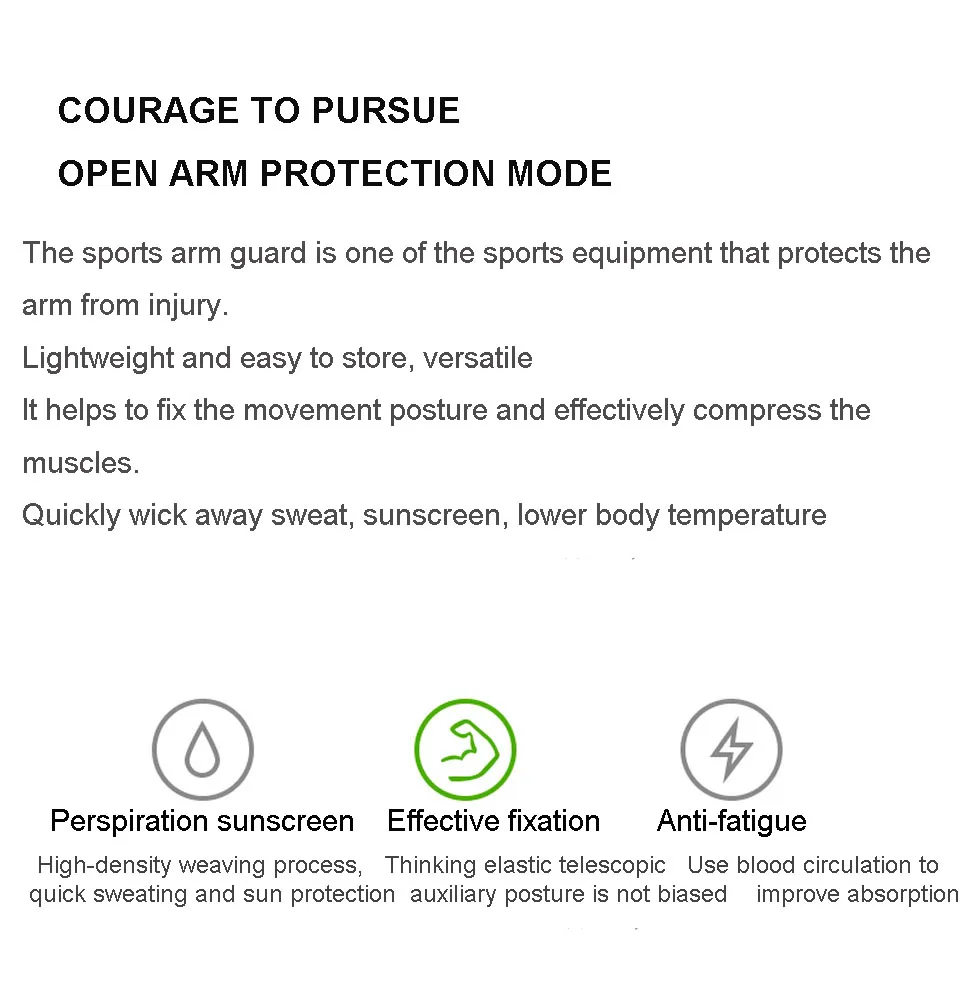 COURAGE TO PURSUE

OPEN ARM PROTECTION MODE

The sports arm guard is one of the sports equipment that protects the arm from injury.

Lightweight and easy to store, versatile

It helps to fix the movement posture and effectively compress the muscles.

Quickly wick away sweat, sunscreen, lower body temperature

Perspiration sunscreen

High-density weaving process, quick sweating and sun protection

Effective fixation

Thinking elastic telescopic auxiliary posture is not biased

Anti-fatigue

Use blood circulation to improve absorption